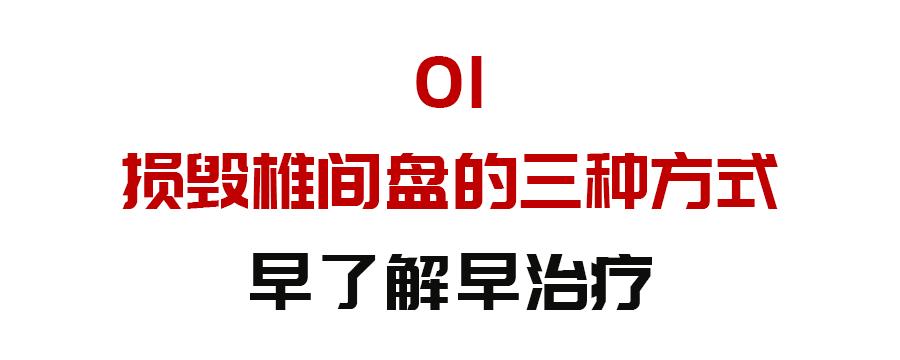 01
损毁椎间盘的三种方式
早了解早治疗